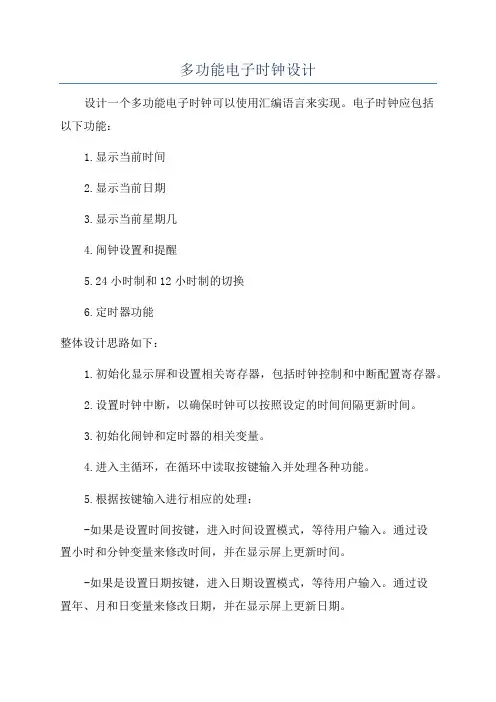 多功能电子时钟设计

设计一个多功能电子时钟可以使用汇编语言来实现。电子时钟应包括以下功能：

1.显示当前时间

2.显示当前日期

3.显示当前星期几

4.闹钟设置和提醒

5.24 小时制和 12 小时制的切换

6.定时器功能

整体设计思路如下：

1.初始化显示屏和设置相关寄存器，包括时钟控制和中断配置寄存器。

2.设置时钟中断，以确保时钟可以按照设定的时间间隔更新时间。

3.初始化闹钟和定时器的相关变量。

4.进入主循环，在循环中读取按键输入并处理各种功能。

5.根据按键输入进行相应的处理：

-如果是设置时间按键，进入时间设置模式，等待用户输入。通过设置小时和分钟变量来修改时间，并在显示屏上更新时间。

-如果是设置日期按键，进入日期设置模式，等待用户输入。通过设置年、月和日变量来修改日期，并在显示屏上更新日期。